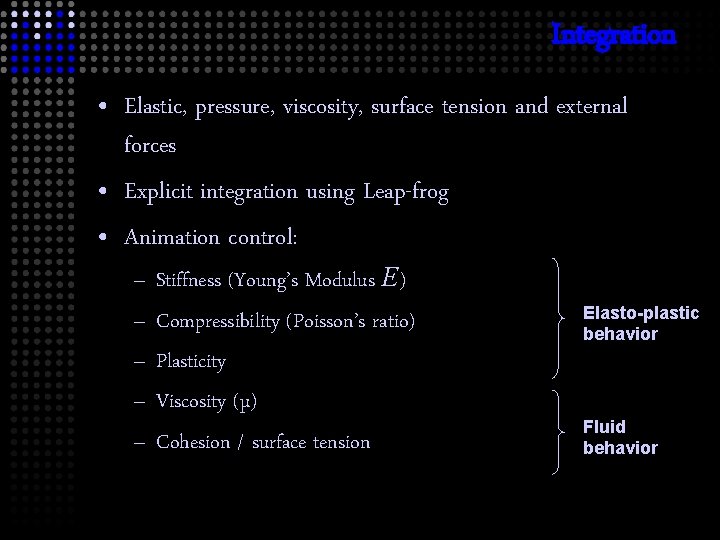 Integration

• Elastic, pressure, viscosity, surface tension and external forces
• Explicit integration using Leap-frog
• Animation control:
- Stiffness (Young's Modulus $E$)
- Compressibility (Poisson's ratio)
- Plasticity
- Viscosity (μ)
- Cohesion / surface tension

Elasto-plastic behavior

Fluid behavior